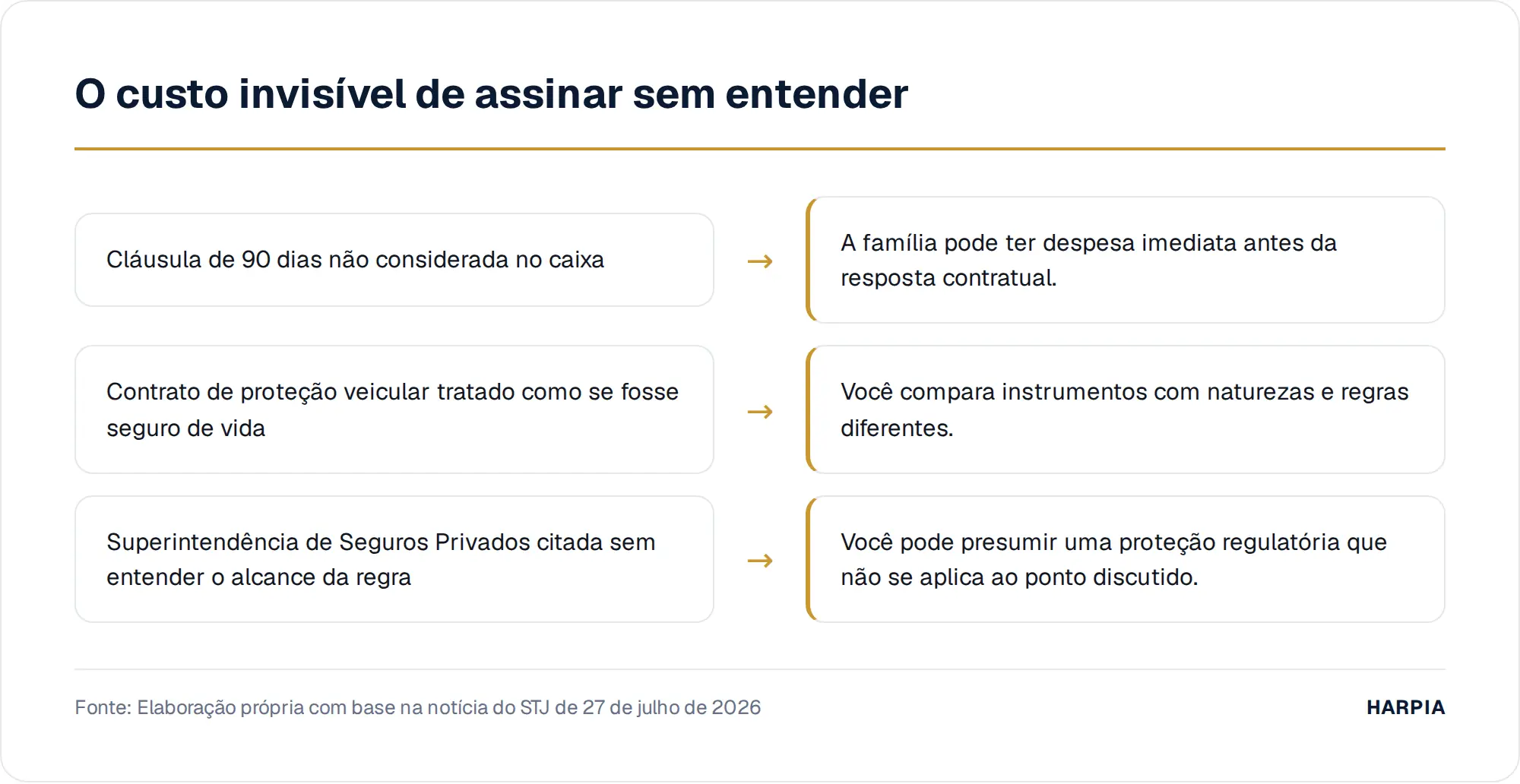 O custo invisível de assinar sem entender

Cláusula de 90 dias não considerada no caixa

→

A família pode ter despesa imediata antes da resposta contratual.

Contrato de proteção veicular tratado como se fosse seguro de vida

→

Você compara instrumentos com naturezas e regras diferentes.

Superintendência de Seguros Privados citada sem entender o alcance da regra

→

Você pode presumir uma proteção regulatória que não se aplica ao ponto discutido.

Fonte: Elaboração própria com base na notícia do STJ de 27 de julho de 2026

HARPIA